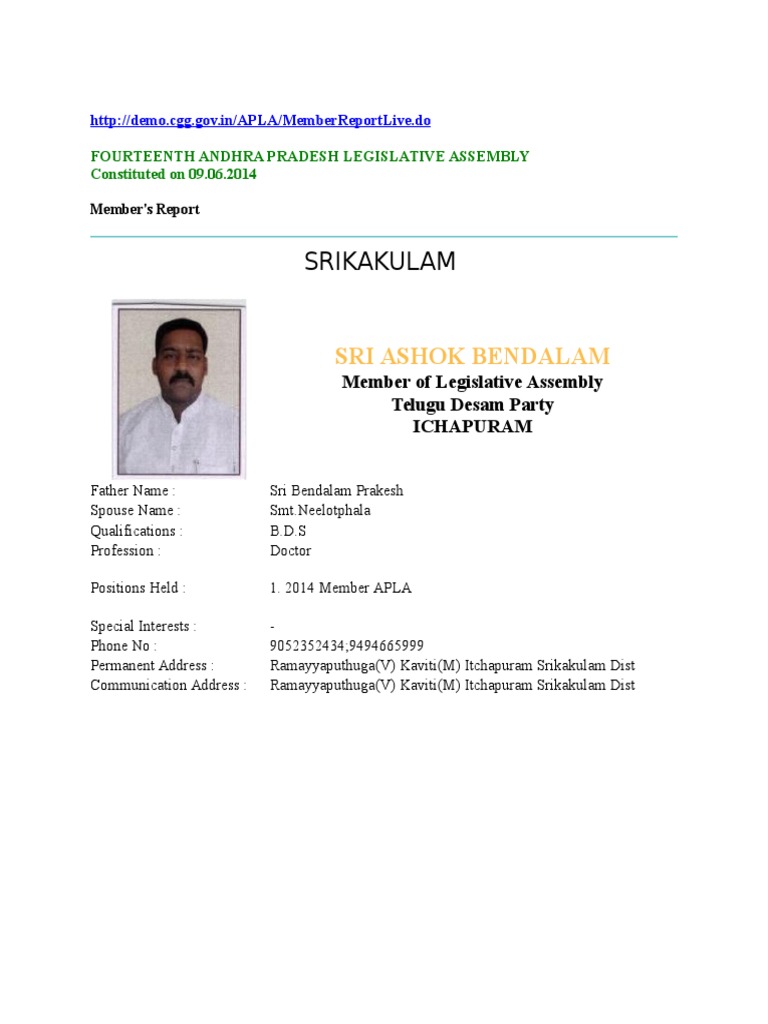 http://demo.cgg.gov.in/APLA/MemberReportLive.do

FOURTEENTH ANDHRA PRADESH LEGISLATIVE ASSEMBLY
Constituted on 09.06.2014

Member's Report

SRIKAKULAM

SRI ASHOK BENDALAM
Member of Legislative Assembly
Telugu Desam Party
ICHAPURAM

| | |
|---|---|
| Father Name : | Sri Bendalam Prakesh |
| Spouse Name : | Smt.Neelotphala |
| Qualifications : | B.D.S |
| Profession : | Doctor |
| Positions Held : | 1. 2014 Member APLA |
| Special Interests : | - |
| Phone No : | 9052352434;9494665999 |
| Permanent Address : | Ramayyaputhuga(V) Kaviti(M) Itchapuram Srikakulam Dist |
| Communication Address : | Ramayyaputhuga(V) Kaviti(M) Itchapuram Srikakulam Dist |